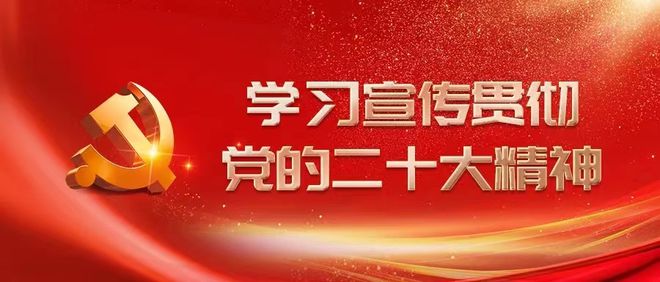 学习宣传贯彻
党的二十大精神